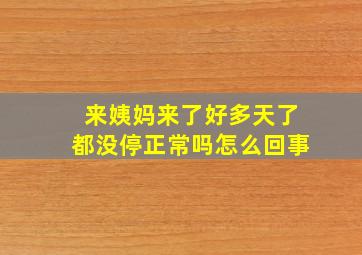 来姨妈来了好多天了
都没停正常吗怎么回事